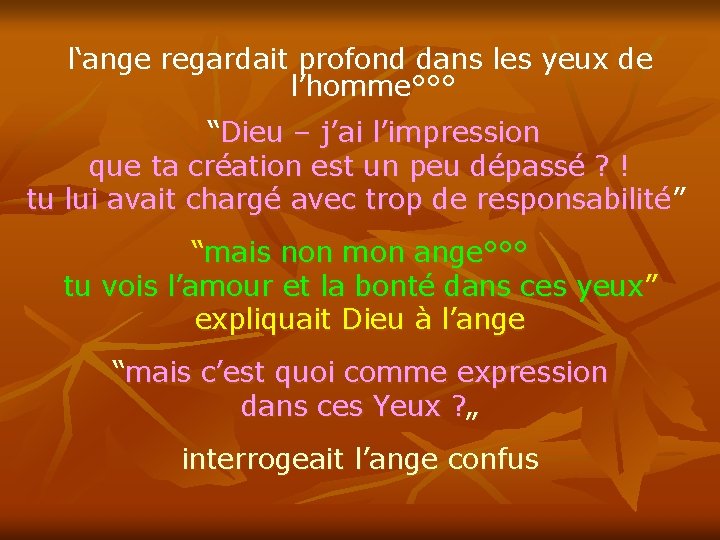 l‘ange regardait profond dans les yeux de l’homme°°°

“Dieu – j’ai l’impression que ta création est un peu dépassé ? ! tu lui avait chargé avec trop de responsabilité”

“mais non mon ange°°° tu vois l’amour et la bonté dans ces yeux” expliquait Dieu à l’ange

“mais c’est quoi comme expression dans ces Yeux ?„

interrogeait l’ange confus